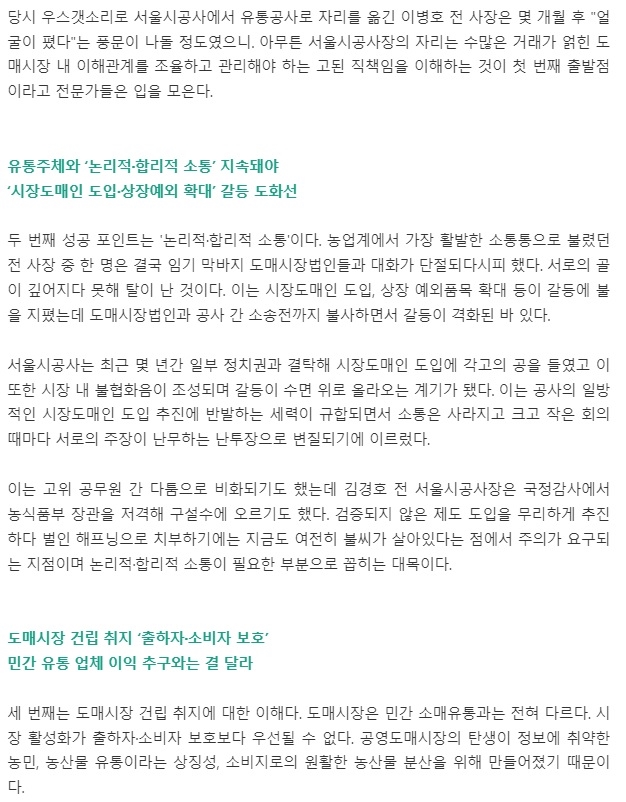 당시 우스갯소리로 서울시공사에서 유통공사로 자리를 옮긴 이병호 전 사장은 몇 개월 후 "얼굴이 폈다"는 풍문이 나돌 정도였으니. 아무튼 서울시공사장의 자리는 수많은 거래가 얽힌 도매시장 내 이해관계를 조율하고 관리해야 하는 고된 직책임을 이해하는 것이 첫 번째 출발점이라고 전문가들은 입을 모은다.

유통주체와 '논리적·합리적 소통' 지속돼야
'시장도매인 도입·상장예외 확대' 갈등 도화선

두 번째 성공 포인트는 '논리적·합리적 소통'이다. 농업계에서 가장 활발한 소통통으로 불렸던 전 사장 중 한 명은 결국 임기 막바지 도매시장법인들과 대화가 단절되다시피 했다. 서로의 골이 깊어지다 못해 탈이 난 것이다. 이는 시장도매인 도입, 상장 예외품목 확대 등이 갈등에 불을 지폈는데 도매시장법인과 공사 간 소송전까지 불사하면서 갈등이 격화된 바 있다.

서울시공사는 최근 몇 년간 일부 정치권과 결탁해 시장도매인 도입에 각고의 공을 들였고 이 또한 시장 내 불협화음이 조성되며 갈등이 수면 위로 올라오는 계기가 됐다. 이는 공사의 일방적인 시장도매인 도입 추진에 반발하는 세력이 규합되면서 소통은 사라지고 크고 작은 회의 때마다 서로의 주장이 난무하는 난투장으로 변질되기에 이르렀다.

이는 고위 공무원 간 다툼으로 비화되기도 했는데 김경호 전 서울시공사장은 국정감사에서 농식품부 장관을 저격해 구설수에 오르기도 했다. 검증되지 않은 제도 도입을 무리하게 추진하다 벌인 해프닝으로 치부하기에는 지금도 여전히 불씨가 살아있다는 점에서 주의가 요구되는 지점이며 논리적·합리적 소통이 필요한 부분으로 꼽히는 대목이다.

도매시장 건립 취지 '출하자·소비자 보호'
민간 유통 업체 이익 추구와는 결 달라

세 번째는 도매시장 건립 취지에 대한 이해다. 도매시장은 민간 소매유통과는 전혀 다르다. 시장 활성화가 출하자·소비자 보호보다 우선될 수 없다. 공영도매시장의 탄생이 정보에 취약한 농민, 농산물 유통이라는 상징성, 소비지로의 원활한 농산물 분산을 위해 만들어졌기 때문이다.